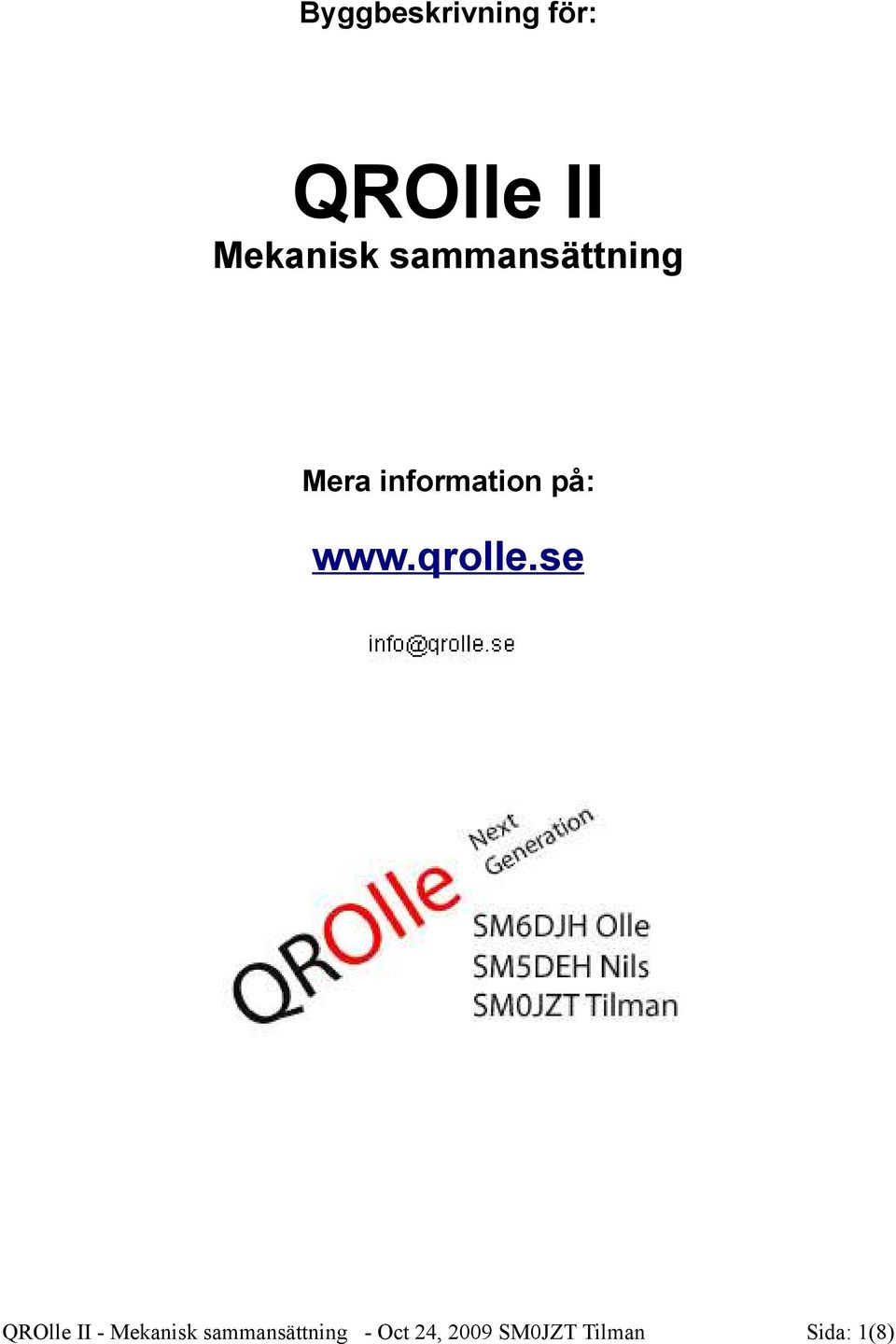 Byggbeskrivning för:

QROlle II
Mekanisk sammansättning

Mera information på:

www.qrolle.se

info@qrolle.se

QROlle

Next Generation

SM6DJH Olle
SM5DEH Nils
SM0JZT Tilman

QROlle II - Mekanisk sammansättning - Oct 24, 2009 SM0JZT Tilman Sida: 1(8)